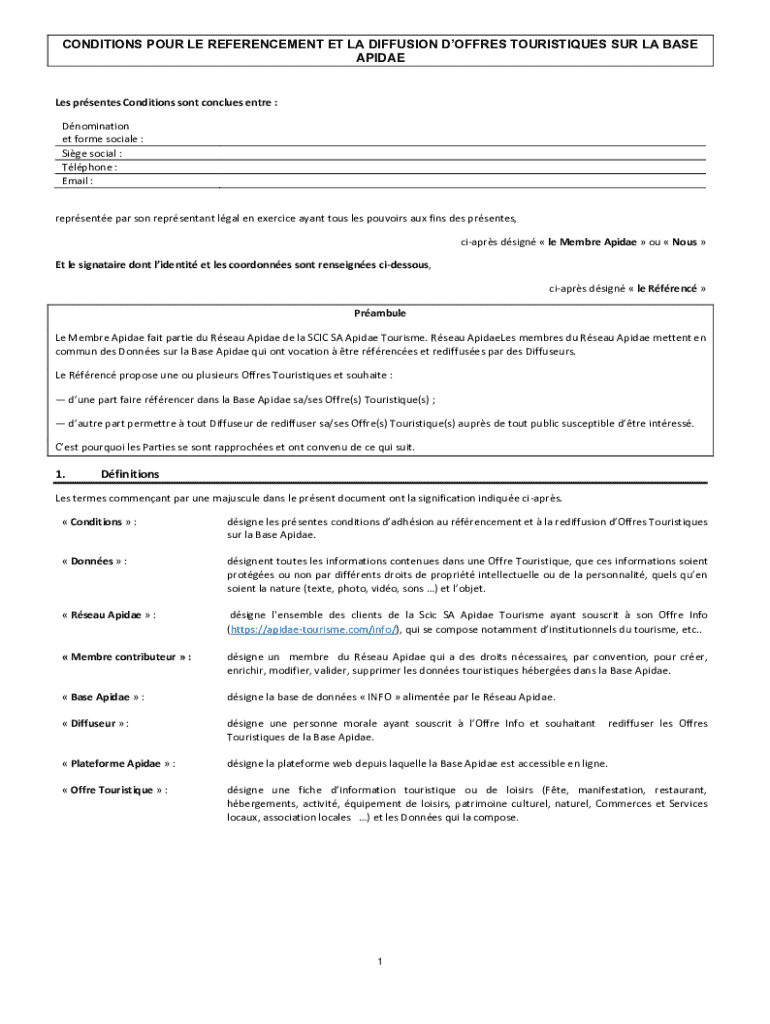 CONDITIONS POUR LE REFERENCEMENT ET LA DIFFUSION D'OFFRES TOURISTIQUES SUR LA BASE APIDAE

Les présentes Conditions sont conclues entre :

Dénomination et forme sociale :
Siège social :
Téléphone :
Email :

représentée par son représentant légal en exercice ayant tous les pouvoirs aux fins des présentes,

ci-après désigné « le Membre Apidae » ou « Nous »

Et le signataire dont l'identité et les coordonnées sont renseignées ci-dessous,

ci-après désigné « le Référencé »

Préambule

Le Membre Apidae fait partie du Réseau Apidae de la SCIC SA Apidae Tourisme. Réseau ApidaeLes membres du Réseau Apidae mettent en commun des Données sur la Base Apidae qui ont vocation à être référencées et rediffusées par des Diffuseurs.

Le Référencé propose une ou plusieurs Offres Touristiques et souhaite :

— d'une part faire référencer dans la Base Apidae sa/ses Offre(s) Touristique(s) ;

— d'autre part permettre à tout Diffuseur de rediffuser sa/ses Offre(s) Touristique(s) auprès de tout public susceptible d'être intéressé.

C'est pourquoi les Parties se sont rapprochées et ont convenu de ce qui suit.

1. Définitions

Les termes commençant par une majuscule dans le présent document ont la signification indiquée ci-après.

« Conditions » : désigne les présentes conditions d'adhésion au référencement et à la rediffusion d'Offres Touristiques sur la Base Apidae.

« Données » : désignent toutes les informations contenues dans une Offre Touristique, que ces informations soient protégées ou non par différents droits de propriété intellectuelle ou de la personnalité, quels qu'en soient la nature (texte, photo, vidéo, sons …) et l'objet.

« Réseau Apidae » : désigne l'ensemble des clients de la Scic SA Apidae Tourisme ayant souscrit à son Offre Info (https://apidae-tourisme.com/info/), qui se compose notamment d'institutionnels du tourisme, etc..

« Membre contributeur » : désigne un membre du Réseau Apidae qui a des droits nécessaires, par convention, pour créer, enrichir, modifier, valider, supprimer les données touristiques hébergées dans la Base Apidae.

« Base Apidae » : désigne la base de données « INFO » alimentée par le Réseau Apidae.

« Diffuseur » : désigne une personne morale ayant souscrit à l'Offre Info et souhaitant rediffuser les Offres Touristiques de la Base Apidae.

« Plateforme Apidae » : désigne la plateforme web depuis laquelle la Base Apidae est accessible en ligne.

« Offre Touristique » : désigne une fiche d'information touristique ou de loisirs (Fête, manifestation, restaurant, hébergements, activité, équipement de loisirs, patrimoine culturel, naturel, Commerces et Services locaux, association locales …) et les Données qui la compose.

1